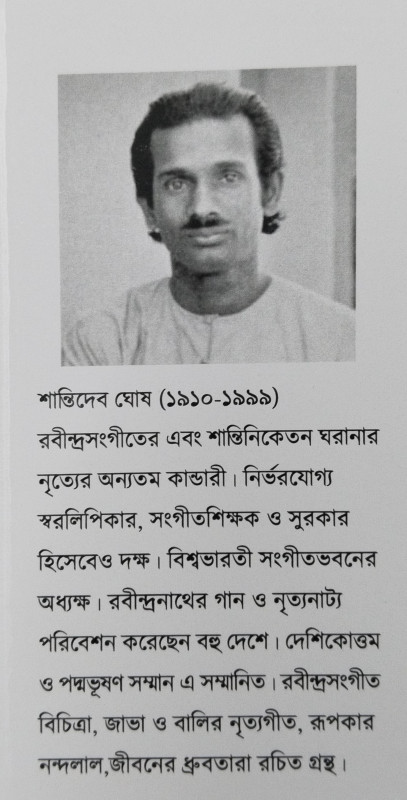 শান্তিদেব ঘোষ (১৯১০-১৯৯৯)

রবীন্দ্রসংগীতের এবং শান্তিনিকেতন ঘরানার নৃত্যের অন্যতম কান্ডারী। নির্ভরযোগ্য স্বরলিপিকার, সংগীতশিক্ষক ও সুরকার হিসেবেও দক্ষ। বিশ্বভারতী সংগীতভবনের অধ্যক্ষ। রবীন্দ্রনাথের গান ও নৃত্যনাট্য পরিবেশন করেছেন বহু দেশে। দেশিকোত্তম ও পদ্মভূষণ সম্মান এ সম্মানিত। রবীন্দ্রসংগীত বিচিত্রা, জাভা ও বালির নৃত্যগীত, রূপকার নন্দলাল,জীবনের ধ্রুবতারা রচিত গ্রন্থ।